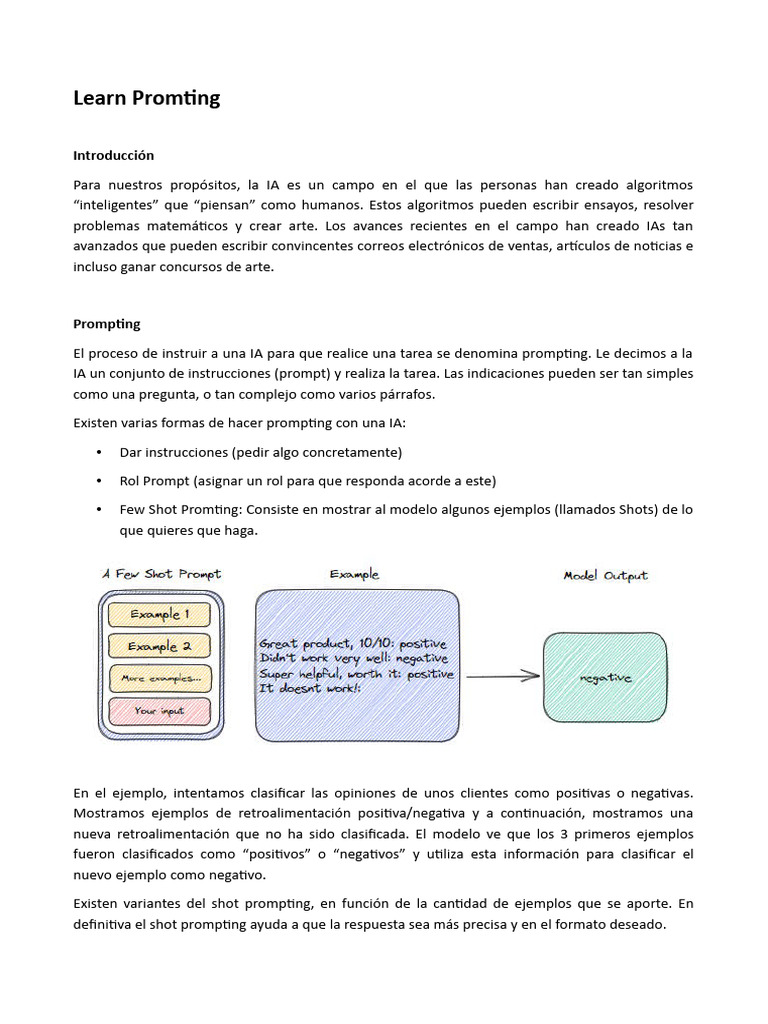 Learn Promting

Introducción

Para nuestros propósitos, la IA es un campo en el que las personas han creado algoritmos "inteligentes" que "piensan" como humanos. Estos algoritmos pueden escribir ensayos, resolver problemas matemáticos y crear arte. Los avances recientes en el campo han creado IAs tan avanzados que pueden escribir convincentes correos electrónicos de ventas, artículos de noticias e incluso ganar concursos de arte.

Prompting

El proceso de instruir a una IA para que realice una tarea se denomina prompting. Le decimos a la IA un conjunto de instrucciones (prompt) y realiza la tarea. Las indicaciones pueden ser tan simples como una pregunta, o tan complejo como varios párrafos.

Existen varias formas de hacer prompting con una IA:

• Dar instrucciones (pedir algo concretamente)

• Rol Prompt (asignar un rol para que responda acorde a este)

• Few Shot Promting: Consiste en mostrar al modelo algunos ejemplos (llamados Shots) de lo que quieres que haga.

A Few Shot Prompt

Example 1

Example 2

More examples...

Your input

Example

Great product, 10/10: positive
Didn't work very well: negative
Super helpful, worth it: positive
It doesnt work!:

Model Output

negative

En el ejemplo, intentamos clasificar las opiniones de unos clientes como positivas o negativas. Mostramos ejemplos de retroalimentación positiva/negativa y a continuación, mostramos una nueva retroalimentación que no ha sido clasificada. El modelo ve que los 3 primeros ejemplos fueron clasificados como "positivos" o "negativos" y utiliza esta información para clasificar el nuevo ejemplo como negativo.

Existen variantes del shot prompting, en función de la cantidad de ejemplos que se aporte. En definitiva el shot prompting ayuda a que la respuesta sea más precisa y en el formato deseado.